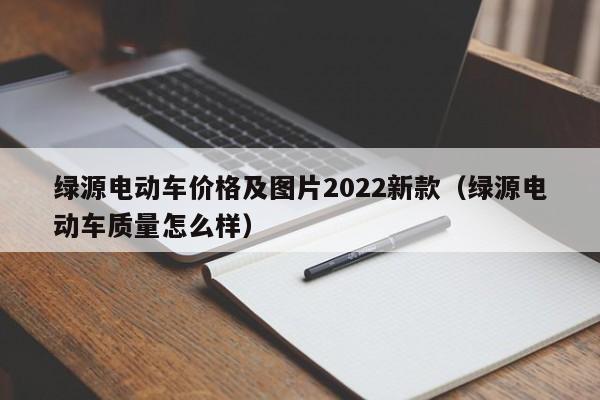 绿源电动车价格及图片2022新款（绿源电动车质量怎么样）